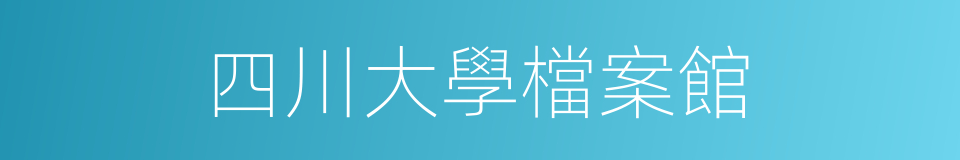 四川大學檔案館